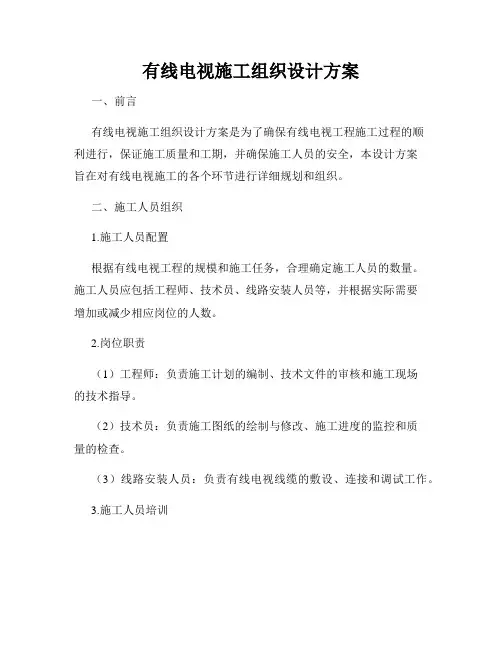 有线电视施工组织设计方案

一、前言

有线电视施工组织设计方案是为了确保有线电视工程施工过程的顺利进行，保证施工质量和工期，并确保施工人员的安全，本设计方案旨在对有线电视施工的各个环节进行详细规划和组织。

二、施工人员组织

1.施工人员配置

根据有线电视工程的规模和施工任务，合理确定施工人员的数量。施工人员应包括工程师、技术员、线路安装人员等，并根据实际需要增加或减少相应岗位的人数。

2.岗位职责

（1）工程师：负责施工计划的编制、技术文件的审核和施工现场的技术指导。

（2）技术员：负责施工图纸的绘制与修改、施工进度的监控和质量的检查。

（3）线路安装人员：负责有线电视线缆的敷设、连接和调试工作。

3.施工人员培训